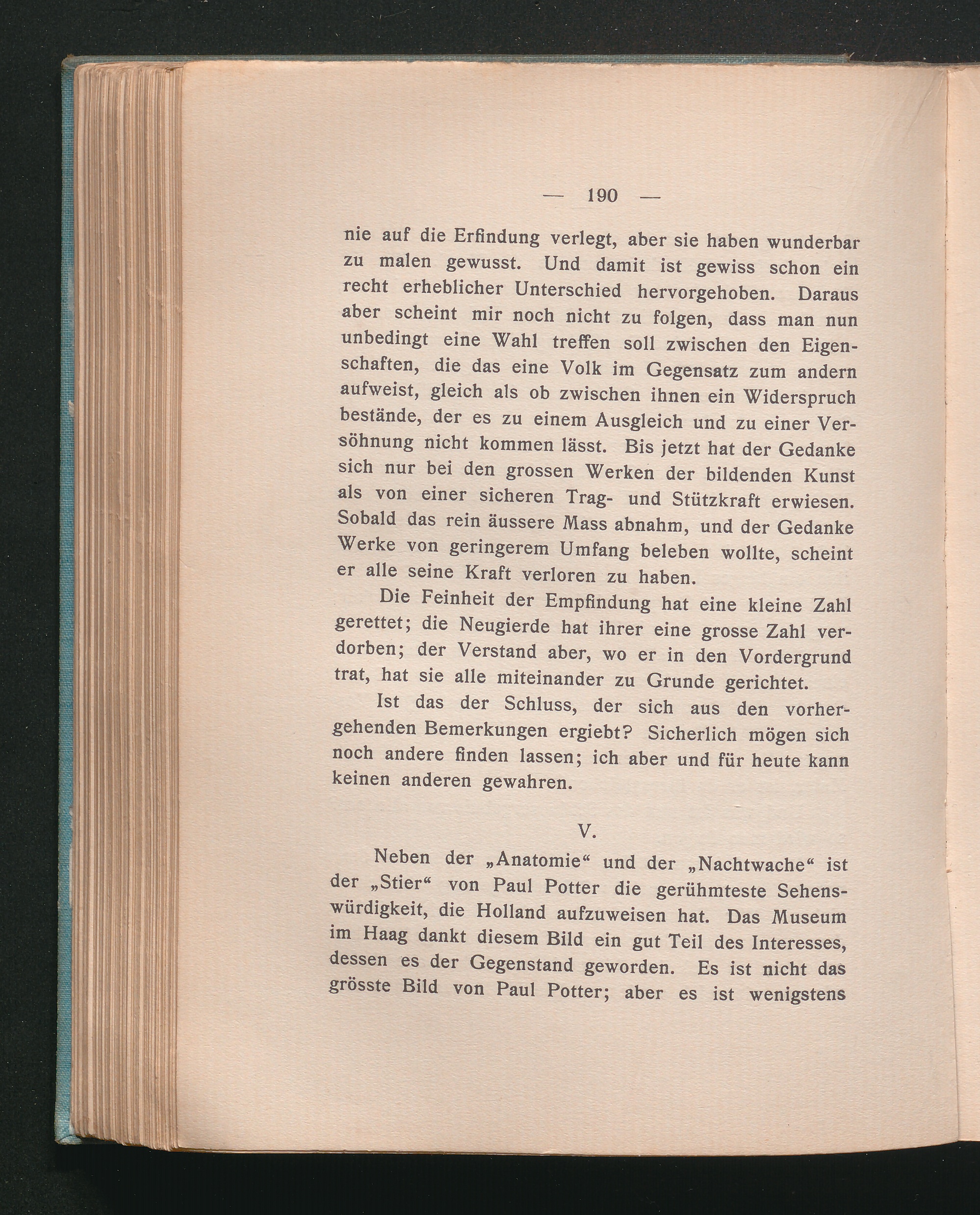 — 190 —

nie auf die Erfindung verlegt, aber sie haben wunderbar zu malen gewusst. Und damit ist gewiss schon ein recht erheblicher Unterschied hervorgehoben. Daraus aber scheint mir noch nicht zu folgen, dass man nun unbedingt eine Wahl treffen soll zwischen den Eigenschaften, die das eine Volk im Gegensatz zum andern aufweist, gleich als ob zwischen ihnen ein Widerspruch bestände, der es zu einem Ausgleich und zu einer Versöhnung nicht kommen lässt. Bis jetzt hat der Gedanke sich nur bei den grossen Werken der bildenden Kunst als von einer sicheren Trag- und Stützkraft erwiesen. Sobald das rein äussere Mass abnahm, und der Gedanke Werke von geringerem Umfang beleben wollte, scheint er alle seine Kraft verloren zu haben.

Die Feinheit der Empfindung hat eine kleine Zahl gerettet; die Neugierde hat ihrer eine grosse Zahl verdorben; der Verstand aber, wo er in den Vordergrund trat, hat sie alle miteinander zu Grunde gerichtet.

Ist das der Schluss, der sich aus den vorhergehenden Bemerkungen ergiebt? Sicherlich mögen sich noch andere finden lassen; ich aber und für heute kann keinen anderen gewahren.

V.

Neben der „Anatomie“ und der „Nachtwache“ ist der „Stier“ von Paul Potter die gerühmteste Sehenswürdigkeit, die Holland aufzuweisen hat. Das Museum im Haag dankt diesem Bild ein gut Teil des Interesses, dessen es der Gegenstand geworden. Es ist nicht das grösste Bild von Paul Potter; aber es ist wenigstens